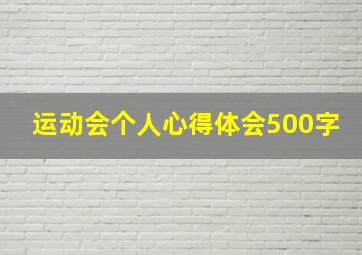 运动会个人心得体会500字